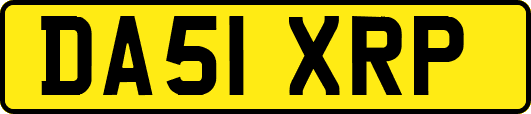 DA51 XRP